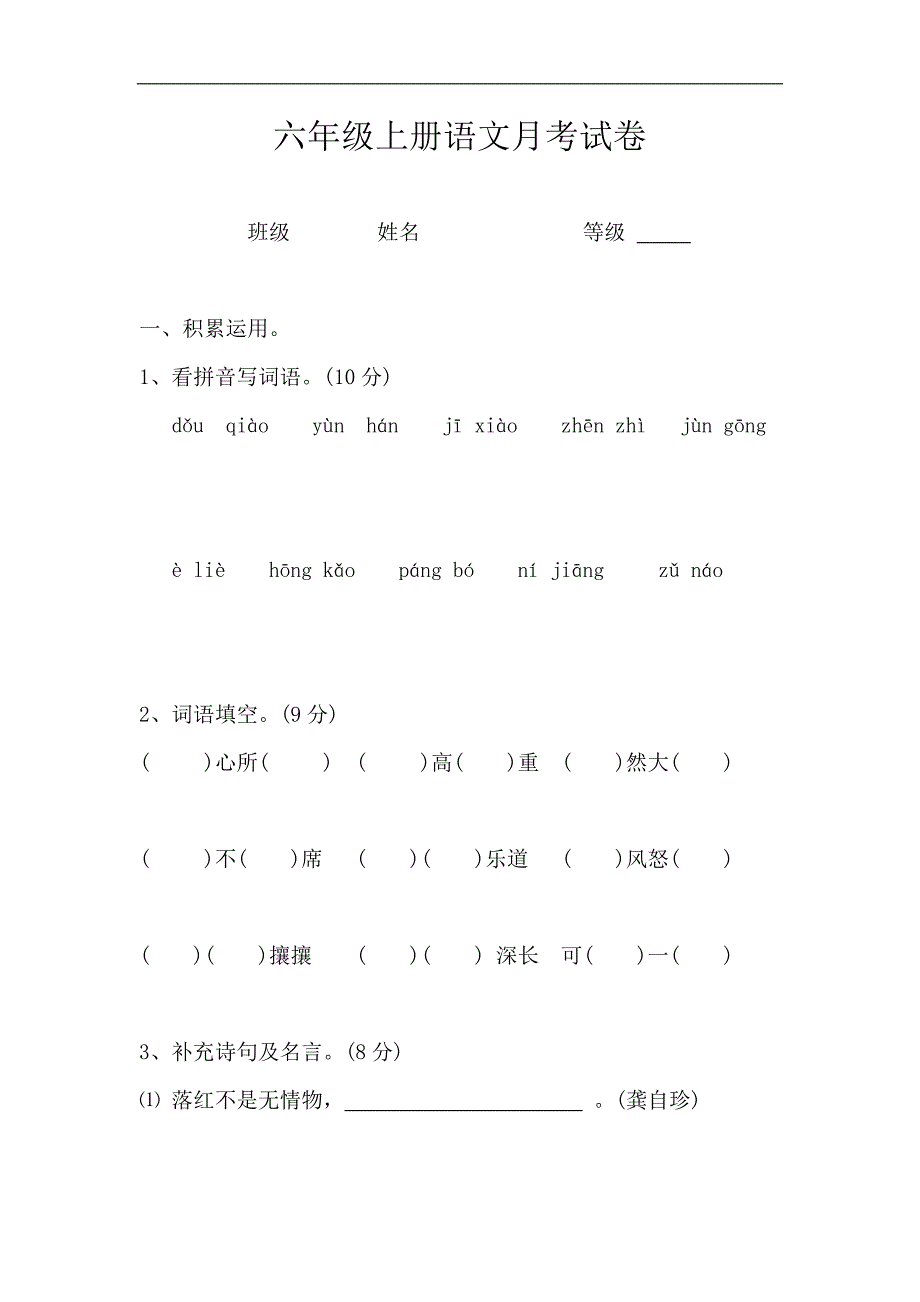 六年级上册语文月考试卷

班级　　　姓名　　　　　等级 _____

一、积累运用。

1、看拼音写词语。(10 分)

dǒu qiào　yùn hán　jī xiào　zhēn zhì　jùn gōng

è liè　hōng kǎo　páng bó　ní jiāng　zǔ náo

2、词语填空。(9 分)

(　　)心所(　　)　(　　)高(　　)重　(　　)然大(　　)

(　　)不(　　)席　(　　)(　　)乐道　(　　)风怒(　　)

(　　)(　　)攘攘　(　　)(　　) 深长　可(　　)一(　　)

3、补充诗句及名言。(8 分)

⑴ 落红不是无情物，______________________ 。(龚自珍)